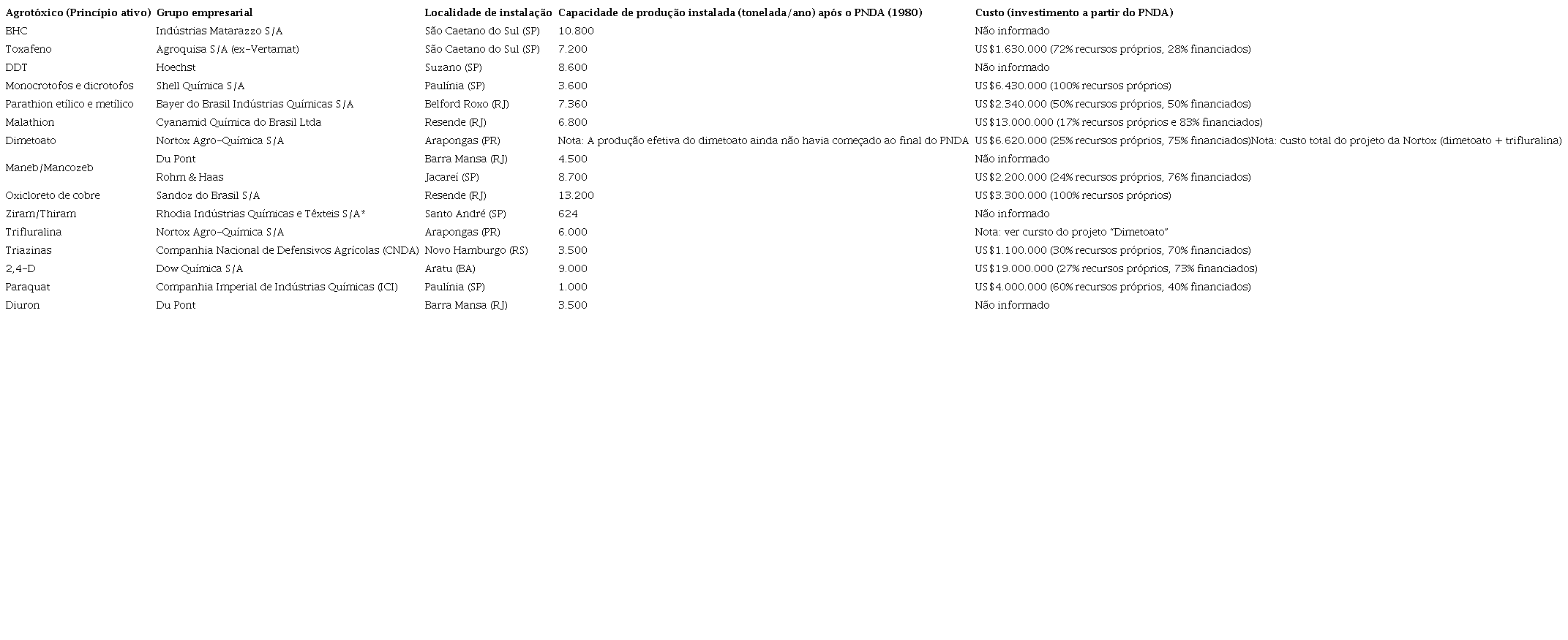 | Agrotóxico (Princípio ativo) | Grupo empresarial | Localidade de instalação | Capacidade de produção instalada (tonelada/ano) após o PNDA (1980) | Custo (investimento a partir do PNDA) |
|---|---|---|---|---|
| BHC | Indústrias Matarazzo S/A | São Caetano do Sul (SP) | 10.800 | Não informado |
| Toxafeno | Agroquisa S/A (ex-Vertamat) | São Caetano do Sul (SP) | 7.200 | US$1.630.000 (72% recursos próprios, 28% financiados) |
| DDT | Hoechst | Suzano (SP) | 8.600 | Não informado |
| Monocrotofos e dicrotofos | Shell Química S/A | Paulínia (SP) | 3.600 | US$6.430.000 (100% recursos próprios) |
| Parathion etílico e metílico | Bayer do Brasil Indústrias Químicas S/A | Belford Roxo (RJ) | 7.360 | US$2.340.000 (50% recursos próprios, 50% financiados) |
| Malathion | Cyanamid Química do Brasil Ltda | Resende (RJ) | 6.800 | US$13.000.000 (17% recursos próprios e 83% financiados) |
| Dimetoato | Nortox Agro-Química S/A | Arapongas (PR) | Nota: A produção efetiva do dimetoato ainda não havia começado ao final do PNDA | US$6.620.000 (25% recursos próprios, 75% financiados)Nota: custo total do projeto da Nortox (dimetoato + trifluralina) |
| Maneb/Mancozeb | Du Pont | Barra Mansa (RJ) | 4.500 | Não informado |
| | Rohm & Haas | Jacareí (SP) | 8.700 | US$2.200.000 (24% recursos próprios, 76% financiados) |
| Oxicloreto de cobre | Sandoz do Brasil S/A | Resende (RJ) | 13.200 | US$3.300.000 (100% recursos próprios) |
| Ziram/Thiram | Rhodia Indústrias Químicas e Têxteis S/A* | Santo André (SP) | 624 | Não informado |
| Trifluralina | Nortox Agro-Química S/A | Arapongas (PR) | 6.000 | Nota: ver cursto do projeto "Dimetoato" |
| Triazinas | Companhia Nacional de Defensivos Agrícolas (CNDA) | Novo Hamburgo (RS) | 3.500 | US$1.100.000 (30% recursos próprios, 70% financiados) |
| 2,4-D | Dow Química S/A | Aratu (BA) | 9.000 | US$19.000.000 (27% recursos próprios, 73% financiados) |
| Paraquat | Companhia Imperial de Indústrias Químicas (ICI) | Paulínia (SP) | 1.000 | US$4.000.000 (60% recursos próprios, 40% financiados) |
| Diuron | Du Pont | Barra Mansa (RJ) | 3.500 | Não informado |